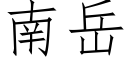 南岳